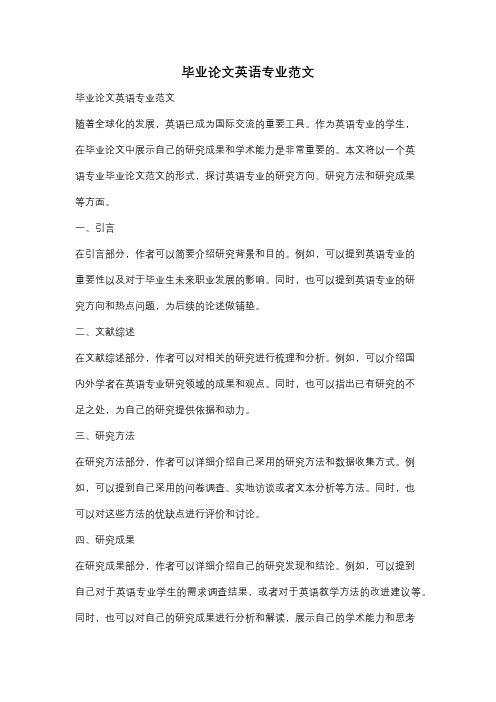 毕业论文英语专业范文

毕业论文英语专业范文

随着全球化的发展，英语已成为国际交流的重要工具。作为英语专业的学生，在毕业论文中展示自己的研究成果和学术能力是非常重要的。本文将以一个英语专业毕业论文范文的形式，探讨英语专业的研究方向、研究方法和研究成果等方面。

一、引言

在引言部分，作者可以简要介绍研究背景和目的。例如，可以提到英语专业的重要性以及对于毕业生未来职业发展的影响。同时，也可以提到英语专业的研究方向和热点问题，为后续的论述做铺垫。

二、文献综述

在文献综述部分，作者可以对相关的研究进行梳理和分析。例如，可以介绍国内外学者在英语专业研究领域的成果和观点。同时，也可以指出已有研究的不足之处，为自己的研究提供依据和动力。

三、研究方法

在研究方法部分，作者可以详细介绍自己采用的研究方法和数据收集方式。例如，可以提到自己采用的问卷调查、实地访谈或者文本分析等方法。同时，也可以对这些方法的优缺点进行评价和讨论。

四、研究成果

在研究成果部分，作者可以详细介绍自己的研究发现和结论。例如，可以提到自己对于英语专业学生的需求调查结果，或者对于英语教学方法的改进建议等。同时，也可以对自己的研究成果进行分析和解读，展示自己的学术能力和思考